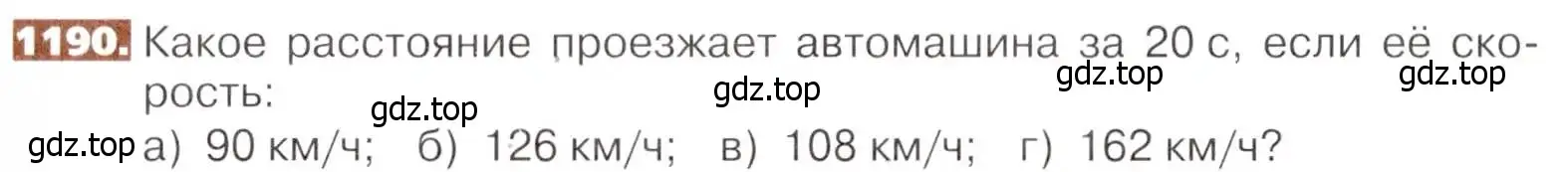 1190. Какое расстояние проезжает автомашина за 20 с, если её скорость:

gdz.top gdz.top gdz.top gdz.top

gdz.top а) 90 км/ч; б) 126 км/ч; в) 108 км/ч; г) 162 км/ч?